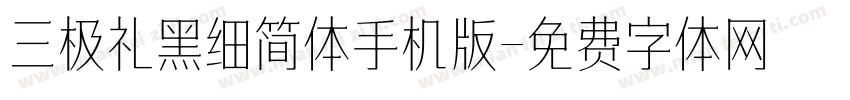 三极礼黑细简体手机版-免费字体网